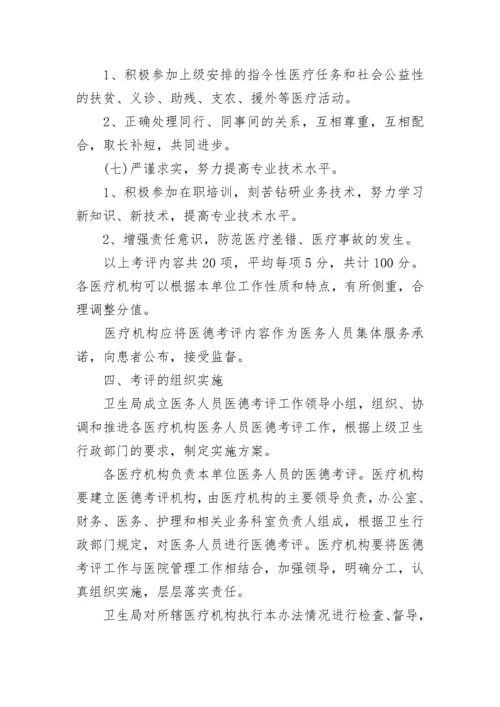 1、积极参加上级安排的指令性医疗任务和社会公益性的扶贫、义诊、助残、支农、援外等医疗活动。

2、正确处理同行、同事间的关系，互相尊重，互相配合，取长补短，共同进步。

(七)严谨求实，努力提高专业技术水平。

1、积极参加在职培训，刻苦钻研业务技术，努力学习新知识、新技术，提高专业技术水平。

2、增强责任意识，防范医疗差错、医疗事故的发生。

以上考评内容共20项，平均每项5分，共计100分。各医疗机构可以根据本单位工作性质和特点，有所侧重，合理调整分值。

医疗机构应将医德考评内容作为医务人员集体服务承诺，向患者公布，接受监督。

四、考评的组织实施

卫生局成立医务人员医德考评工作领导小组，组织、协调和推进各医疗机构医务人员医德考评工作，根据上级卫生行政部门的要求，制定实施方案。

各医疗机构负责本单位医务人员的医德考评。医疗机构要建立医德考评机构，由医疗机构的主要领导负责，办公室、财务、医务、护理和相关业务科室负责人组成，根据卫生行政部门规定，对医务人员进行医德考评。医疗机构要将医德考评工作与医院管理工作相结合，加强领导，明确分工，认真组织实施，层层落实责任。

卫生局对所辖医疗机构执行本办法情况进行检查、督导，